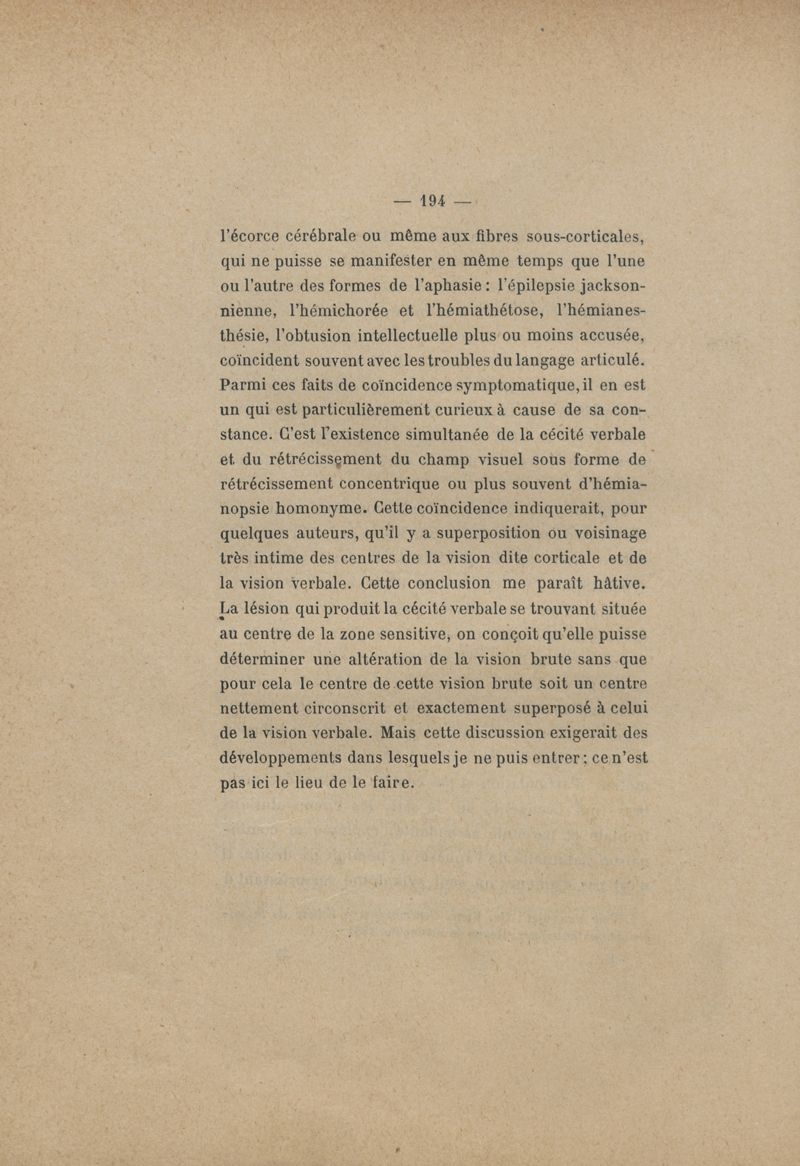 — 194 —

l'écorce cérébrale ou même aux fibres sous-corticales, qui ne puisse se manifester en même temps que l'une ou l'autre des formes de l'aphasie : l'épilepsie jacksonnienne, l'hémichorée et l'hémiathétose, l'hémianesthésie, l'obtusion intellectuelle plus ou moins accusée, coïncident souvent avec les troubles du langage articulé. Parmi ces faits de coïncidence symptomatique, il en est un qui est particulièrement curieux à cause de sa constance. C'est l'existence simultanée de la cécité verbale et du rétrécissement du champ visuel sous forme de rétrécissement concentrique ou plus souvent d'hémianopsie homonyme. Cette coïncidence indiquerait, pour quelques auteurs, qu'il y a superposition ou voisinage très intime des centres de la vision dite corticale et de la vision verbale. Cette conclusion me paraît hâtive. La lésion qui produit la cécité verbale se trouvant située au centre de la zone sensitive, on conçoit qu'elle puisse déterminer une altération de la vision brute sans que pour cela le centre de cette vision brute soit un centre nettement circonscrit et exactement superposé à celui de la vision verbale. Mais cette discussion exigerait des développements dans lesquels je ne puis entrer ; ce n'est pas ici le lieu de le faire.